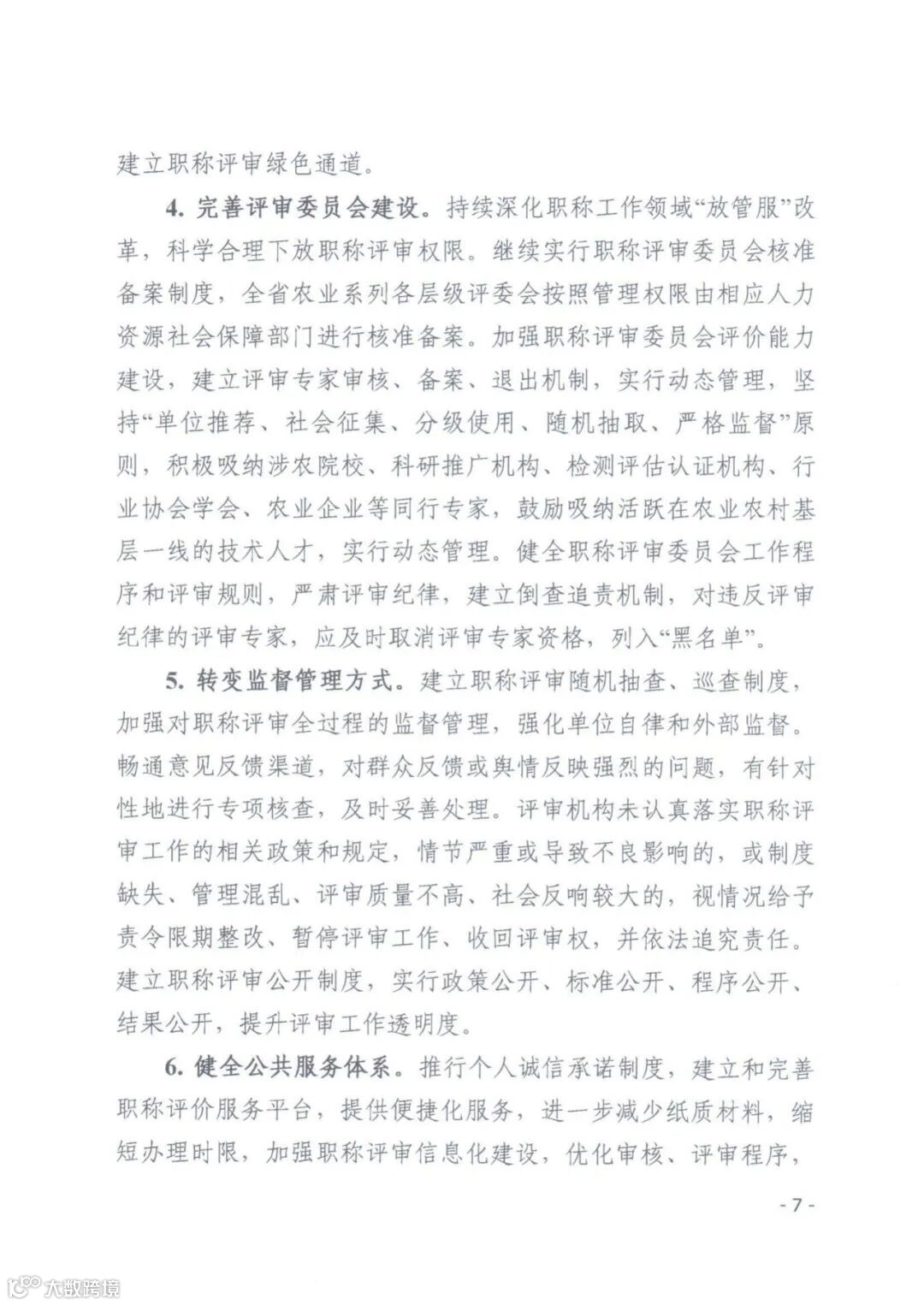 建立职称评审绿色通道。

4. 完善评审委员会建设。持续深化职称工作领域“放管服”改革，科学合理下放职称评审权限。继续实行职称评审委员会核准备案制度，全省农业系列各层级评委会按照管理权限由相应人力资源社会保障部门进行核准备案。加强职称评审委员会评价能力建设，建立评审专家审核、备案、退出机制，实行动态管理，坚持“单位推荐、社会征集、分级使用、随机抽取、严格监督”原则，积极吸纳涉农院校、科研推广机构、检测评估认证机构、行业协会学会、农业企业等同行专家，鼓励吸纳活跃在农业农村基层一线的技术人才，实行动态管理。健全职称评审委员会工作程序和评审规则，严肃评审纪律，建立倒查追责机制，对违反评审纪律的评审专家，应及时取消评审专家资格，列入“黑名单”。

5. 转变监督管理方式。建立职称评审随机抽查、巡查制度，加强对职称评审全过程的监督管理，强化单位自律和外部监督。畅通意见反馈渠道，对群众反馈或舆情反映强烈的问题，有针对性地进行专项核查，及时妥善处理。评审机构未认真落实职称评审工作的相关政策和规定，情节严重或导致不良影响的，或制度缺失、管理混乱、评审质量不高、社会反响较大的，视情况给予责令限期整改、暂停评审工作、收回评审权，并依法追究责任。建立职称评审公开制度，实行政策公开、标准公开、程序公开、结果公开，提升评审工作透明度。

6. 健全公共服务体系。推行个人诚信承诺制度，建立和完善职称评价服务平台，提供便捷化服务，进一步减少纸质材料，缩短办理时限，加强职称评审信息化建设，优化审核、评审程序，

- 7 -

大数跨境